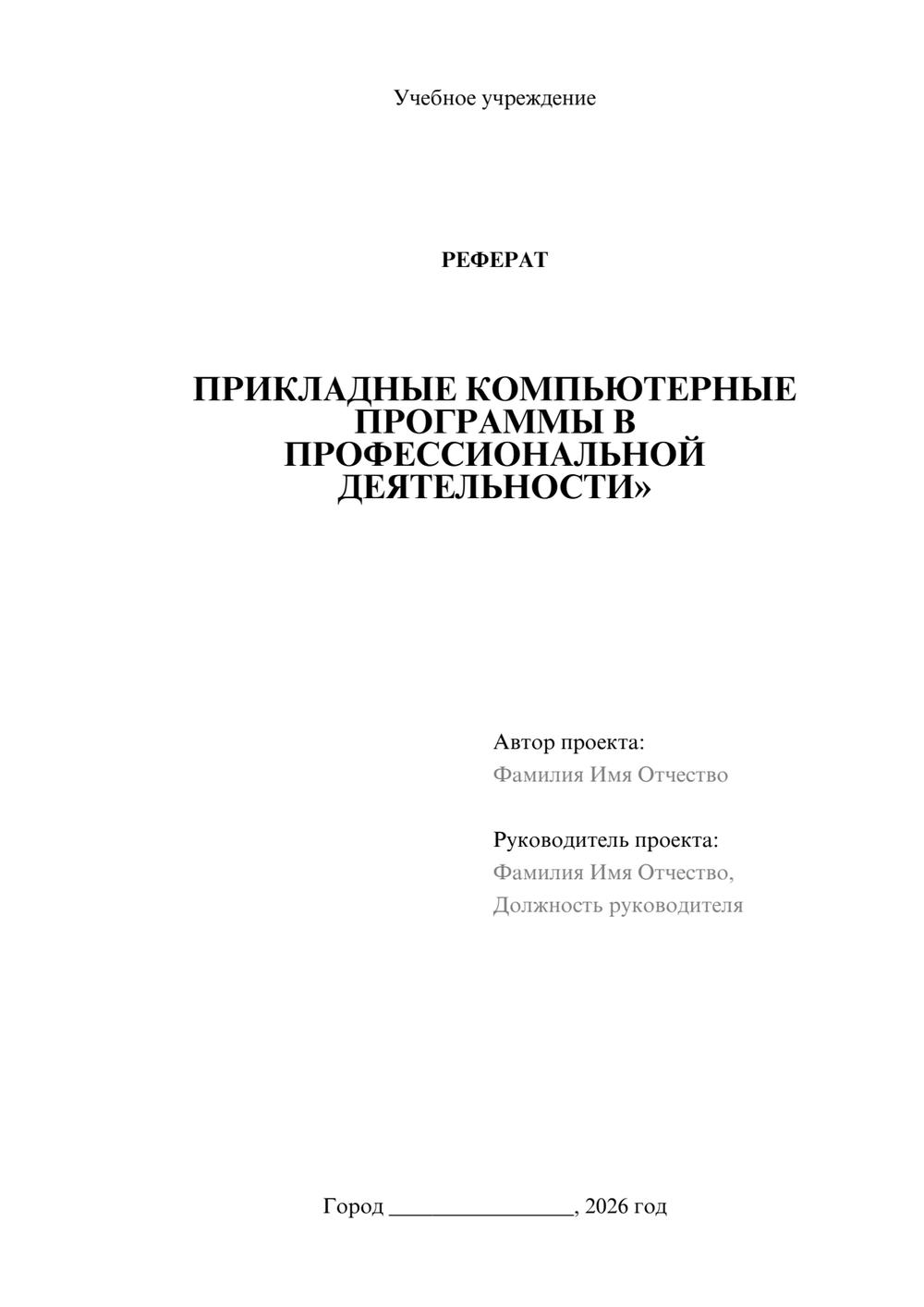 Учебное учреждение

РЕФЕРАТ

ПРИКЛАДНЫЕ КОМПЬЮТЕРНЫЕ ПРОГРАММЫ В ПРОФЕССИОНАЛЬНОЙ ДЕЯТЕЛЬНОСТИ»

Автор проекта:
Фамилия Имя Отчество

Руководитель проекта:
Фамилия Имя Отчество,
Должность руководителя

Город ________________, 2026 год